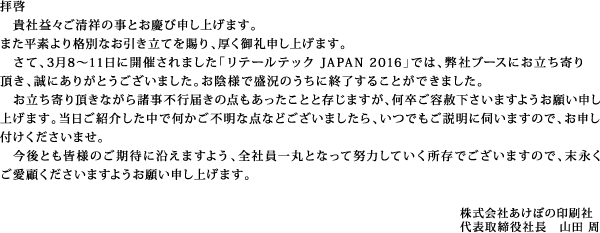 拝啓
貴社益々ご清祥の事とお慶び申し上げます。
また平素より格別なお引き立てを賜り、厚く御礼申し上げます。
さて、3月8～11日に開催されました「リテールテック JAPAN 2016」では、弊社ブースにお立ち寄り頂き、誠にありがとうございました。お陰様で盛況のうちに終了することができました。
お立ち寄り頂きながら諸事不行届きの点もあったことと存じますが、何卒ご容赦下さいますようお願い申し上げます。当日ご紹介した中で何かご不明な点などございましたら、いつでもご説明に伺いますので、お申し付けくださいませ。
今後とも皆様のご期待に沿えますよう、全社員一丸となって努力していく所存でございますので、末永くご愛顧くださいますようお願い申し上げます。

株式会社あけぼの印刷社
代表取締役社長　山田 周